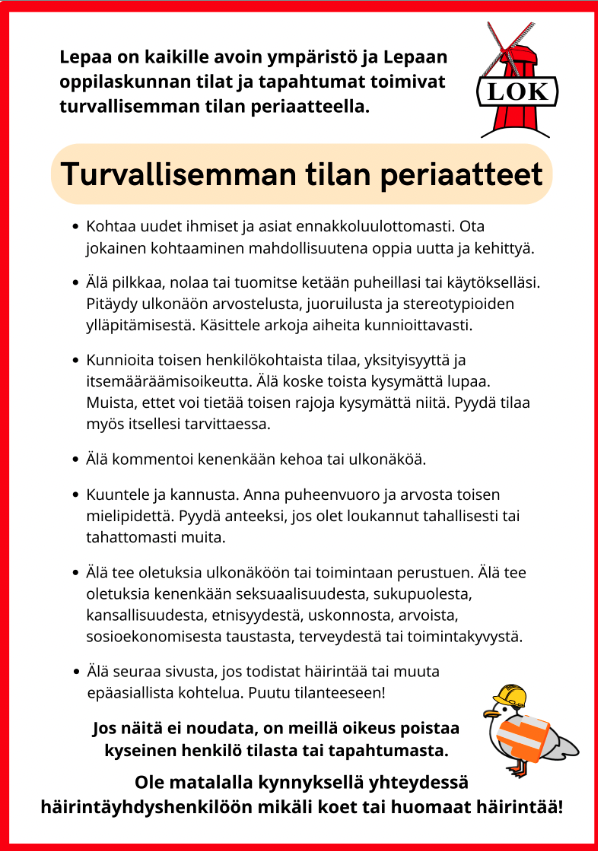 Lepaa on kaikille avoin ympäristö ja Lepaan oppilaskunnan tilat ja tapahtumat toimivat turvallisemman tilan periaatteella.

LOK

Turvallisemman tilan periaatteet

• Kohtaa uudet ihmiset ja asiat ennakkoluulottomasti. Ota jokainen kohtaaminen mahdollisuutena oppia uutta ja kehittyä.

• Älä pilkkaa, nolaa tai tuomitse ketään puheillasi tai käytökselläsi. Pitäydy ulkonäön arvostelusta, juoruilusta ja stereotypioiden ylläpitämisestä. Käsittele arkoja aiheita kunnioittavasti.

• Kunnioita toisen henkilökohtaista tilaa, yksityisyyttä ja itsemääräämisoikeutta. Älä koske toista kysymättä lupaa. Muista, ettet voi tietää toisen rajoja kysymättä niitä. Pyydä tilaa myös itsellesi tarvittaessa.

• Älä kommentoi kenenkään kehoa tai ulkonäköä.

• Kuuntele ja kannusta. Anna puheenvuoro ja arvosta toisen mielipidettä. Pyydä anteeksi, jos olet loukannut tahallisesti tai tahattomasti muita.

• Älä tee oletuksia ulkonäköön tai toimintaan perustuen. Älä tee oletuksia kenenkään seksuaalisuudesta, sukupuolesta, kansallisuudesta, etnisyydestä, uskonnosta, arvoista, sosioekonomisesta taustasta, terveydestä tai toimintakyvystä.

• Älä seuraa sivusta, jos todistat häirintää tai muuta epäasiallista kohtelua. Puutu tilanteeseen!

Jos näitä ei noudata, on meillä oikeus poistaa kyseinen henkilö tilasta tai tapahtumasta.

Ole matalalla kynnyksellä yhteydessä häirintäyhdyshenkilöön mikäli koet tai huomaat häirintää!